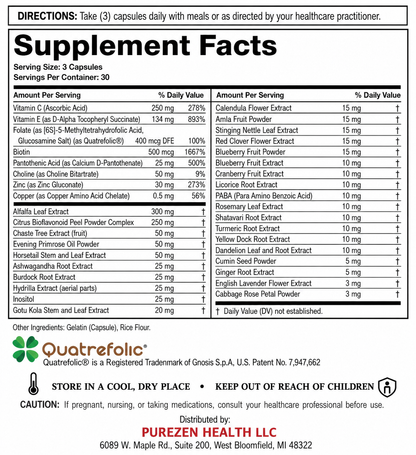 DIRECTIONS: Take (3) capsules daily with meals or as directed by your healthcare practitioner.

Supplement Facts
Serving Size: 3 Capsules
Servings Per Container: 30

| Amount Per Serving | | % Daily Value |
|---|---|---|
| Vitamin C (Ascorbic Acid) | 250 mg | 278% |
| Vitamin E (as D-Alpha Tocopheryl Succinate) | 134 mg | 893% |
| Folate (as [6S]-5-Methyltetrahydrofolic Acid, Glucosamine Salt) (as Quatrefolic®) | 400 mcg DFE | 100% |
| Biotin | 500 mcg | 1667% |
| Pantothenic Acid (as Calcium D-Pantothenate) | 25 mg | 500% |
| Choline (as Choline Bitartrate) | 50 mg | 9% |
| Zinc (as Zinc Gluconate) | 30 mg | 273% |
| Copper (as Copper Amino Acid Chelate) | 0.5 mg | 56% |
| Alfalfa Leaf Extract | 300 mg | † |
| Citrus Bioflavonoid Peel Powder Complex | 250 mg | † |
| Chaste Tree Extract (fruit) | 50 mg | † |
| Evening Primrose Oil Powder | 50 mg | † |
| Horsetail Stem and Leaf Extract | 50 mg | † |
| Ashwagandha Root Extract | 25 mg | † |
| Burdock Root Extract | 25 mg | † |
| Hydrilla Extract (aerial parts) | 25 mg | † |
| Inositol | 25 mg | † |
| Gotu Kola Stem and Leaf Extract | 20 mg | † |

| Amount Per Serving | | % Daily Value |
|---|---|---|
| Calendula Flower Extract | 15 mg | † |
| Amla Fruit Powder | 15 mg | † |
| Stinging Nettle Leaf Extract | 15 mg | † |
| Red Clover Flower Extract | 15 mg | † |
| Blueberry Fruit Powder | 15 mg | † |
| Blueberry Fruit Extract | 10 mg | † |
| Cranberry Fruit Extract | 10 mg | † |
| Licorice Root Extract | 10 mg | † |
| PABA (Para Amino Benzoic Acid) | 10 mg | † |
| Rosemary Leaf Extract | 10 mg | † |
| Shatavari Root Extract | 10 mg | † |
| Turmeric Root Extract | 10 mg | † |
| Yellow Dock Root Extract | 10 mg | † |
| Dandelion Leaf and Root Extract | 10 mg | † |
| Cumin Seed Powder | 5 mg | † |
| Ginger Root Extract | 5 mg | † |
| English Lavender Flower Extract | 3 mg | † |
| Cabbage Rose Petal Powder | 3 mg | † |

† Daily Value (DV) not established.

Other Ingredients: Gelatin (Capsule), Rice Flour.

Quatrefolic®
Quatrefolic® is a Registered Trademark of Gnosis S.p.A, U.S. Patent No. 7,947,662

STORE IN A COOL, DRY PLACE • KEEP OUT OF REACH OF CHILDREN

CAUTION: If pregnant, nursing, or taking medications, consult your healthcare professional before use.

Distributed by:
PUREZEN HEALTH LLC
6089 W. Maple Rd., Suite 200, West Bloomfield, MI 48322